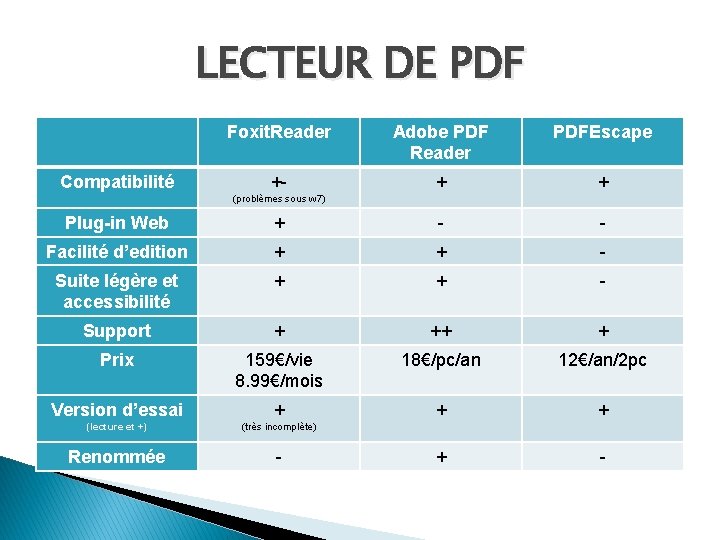 LECTEUR DE PDF

| | FoxitReader | Adobe PDF Reader | PDFEscape |
|---|---|---|---|
| Compatibilité | +- (problèmes sous w7) | + | + |
| Plug-in Web | + | - | - |
| Facilité d'edition | + | + | - |
| Suite légère et accessibilité | + | + | - |
| Support | + | ++ | + |
| Prix | 159€/vie 8.99€/mois | 18€/pc/an | 12€/an/2pc |
| Version d'essai (lecture et +) | + (très incomplète) | + | + |
| Renommée | - | + | - |